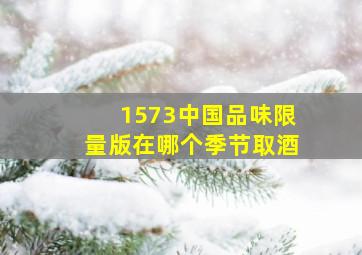 1573中国品味限量版在哪个季节取酒